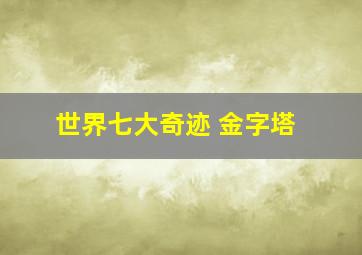 世界七大奇迹 金字塔